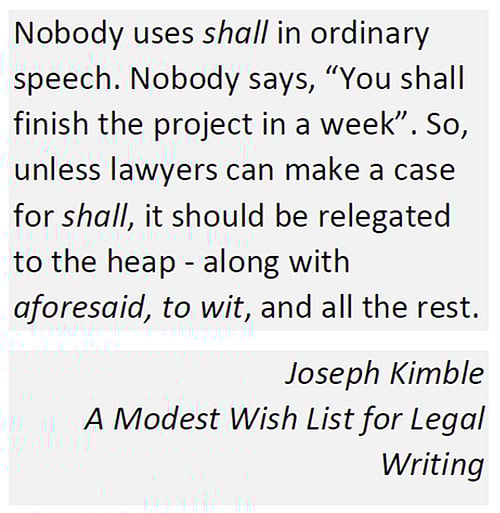 Nobody uses shall in ordinary speech. Nobody says, “You shall finish the project in a week”. So, unless lawyers can make a case for shall, it should be relegated to the heap - along with aforesaid, to wit, and all the rest.

Joseph Kimble
A Modest Wish List for Legal Writing